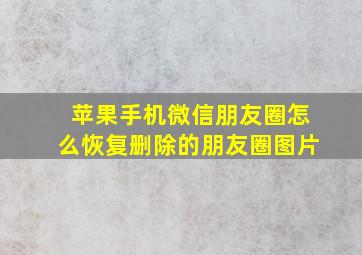 苹果手机微信朋友圈怎么恢复删除的朋友圈图片